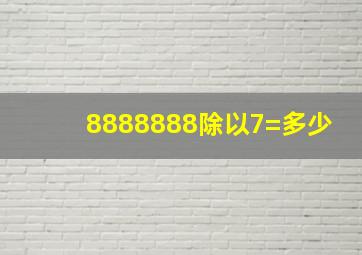 8888888除以7=多少